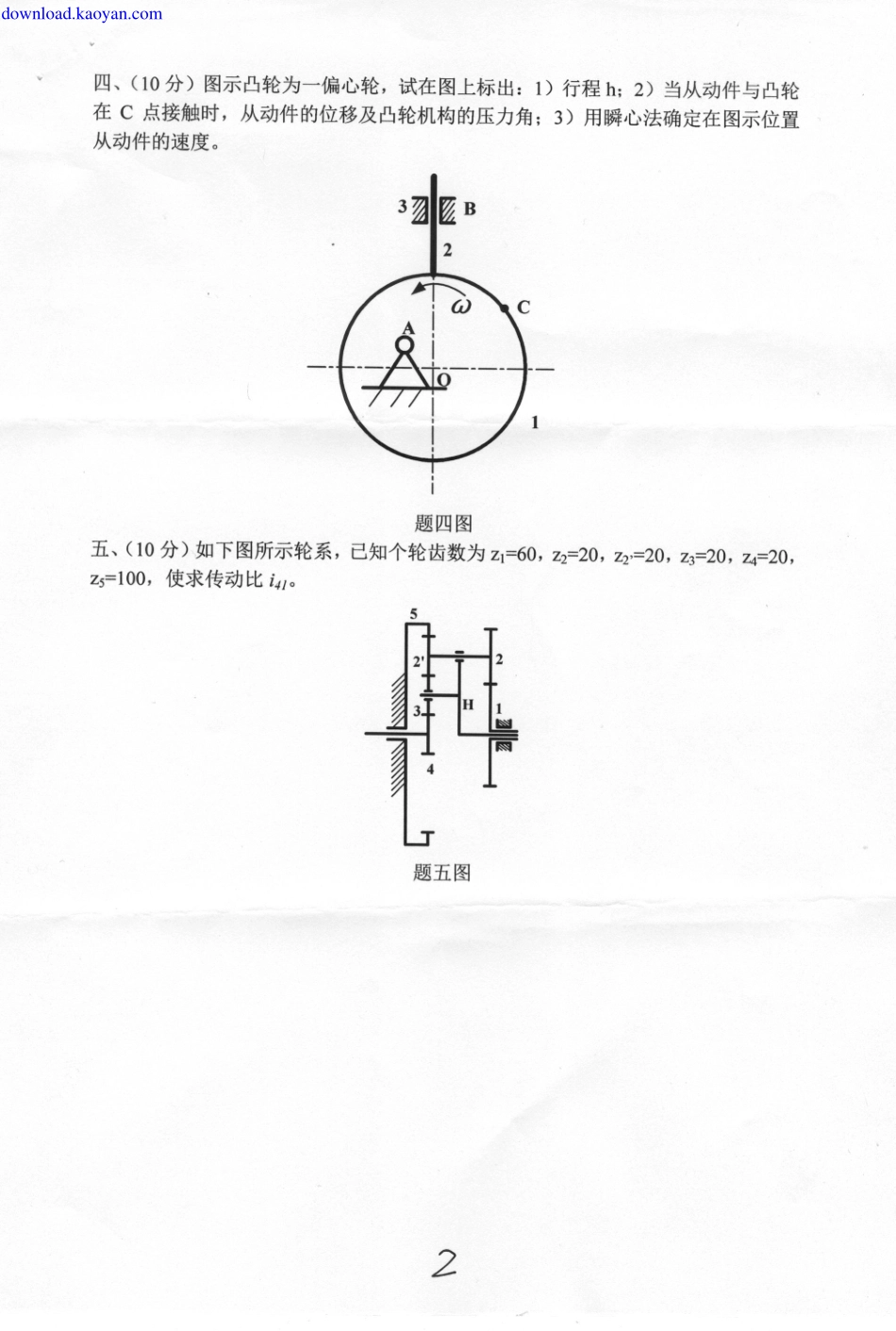 download.kaoyan.com

四、（10 分）图示凸轮为一偏心轮，试在图上标出：1）行程 h；2）当从动件与凸轮在 C 点接触时，从动件的位移及凸轮机构的压力角；3）用瞬心法确定在图示位置从动件的速度。

3 B
2
$\omega$ C
A
O
1

题四图

五、（10 分）如下图所示轮系，已知个轮齿数为 $z_1$=60，$z_2$=20，$z_{2'}$=20，$z_3$=20，$z_4$=20，$z_5$=100，使求传动比 $i_{41}$。

5
2'
2
3
H
1
4

题五图

2